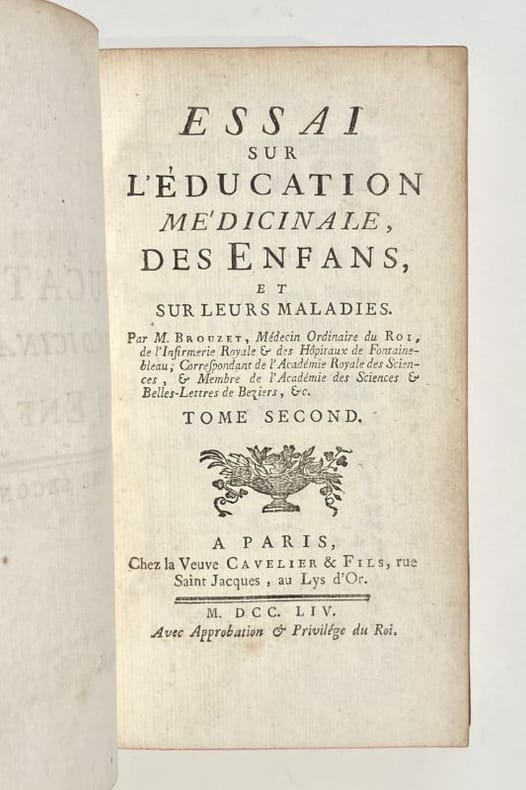 ESSAI
SUR
L'ÉDUCATION
ME'DICINALE,
DES ENFANS,
ET
SUR LEURS MALADIES.

Par M. BROUZET, Médecin Ordinaire du ROI, de l'Infirmerie Royale & des Hôpitaux de Fontainebleau; Correspondant de l'Académie Royale des Sciences, & Membre de l'Académie des Sciences & Belles-Lettres de Beziers, &c.

TOME SECOND.

A PARIS,
Chez la Veuve CAVELIER & FILS, rue Saint Jacques, au Lys d'Or.

M. DCC. LIV.
Avec Approbation & Privilége du Roi.